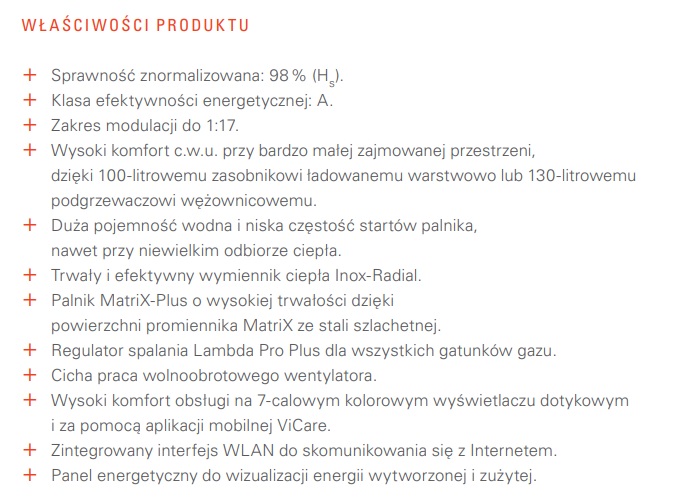 WŁAŚCIWOŚCI PRODUKTU

+ Sprawność znormalizowana: 98 % ($H_s$).
+ Klasa efektywności energetycznej: A.
+ Zakres modulacji do 1:17.
+ Wysoki komfort c.w.u. przy bardzo małej zajmowanej przestrzeni, dzięki 100-litrowemu zasobnikowi ładowanemu warstwowo lub 130-litrowemu podgrzewaczowi wężownicowemu.
+ Duża pojemność wodna i niska częstość startów palnika, nawet przy niewielkim odbiorze ciepła.
+ Trwały i efektywny wymiennik ciepła Inox-Radial.
+ Palnik MatriX-Plus o wysokiej trwałości dzięki powierzchni promiennika MatriX ze stali szlachetnej.
+ Regulator spalania Lambda Pro Plus dla wszystkich gatunków gazu.
+ Cicha praca wolnoobrotowego wentylatora.
+ Wysoki komfort obsługi na 7-calowym kolorowym wyświetlaczu dotykowym i za pomocą aplikacji mobilnej ViCare.
+ Zintegrowany interfejs WLAN do skomunikowania się z Internetem.
+ Panel energetyczny do wizualizacji energii wytworzonej i zużytej.